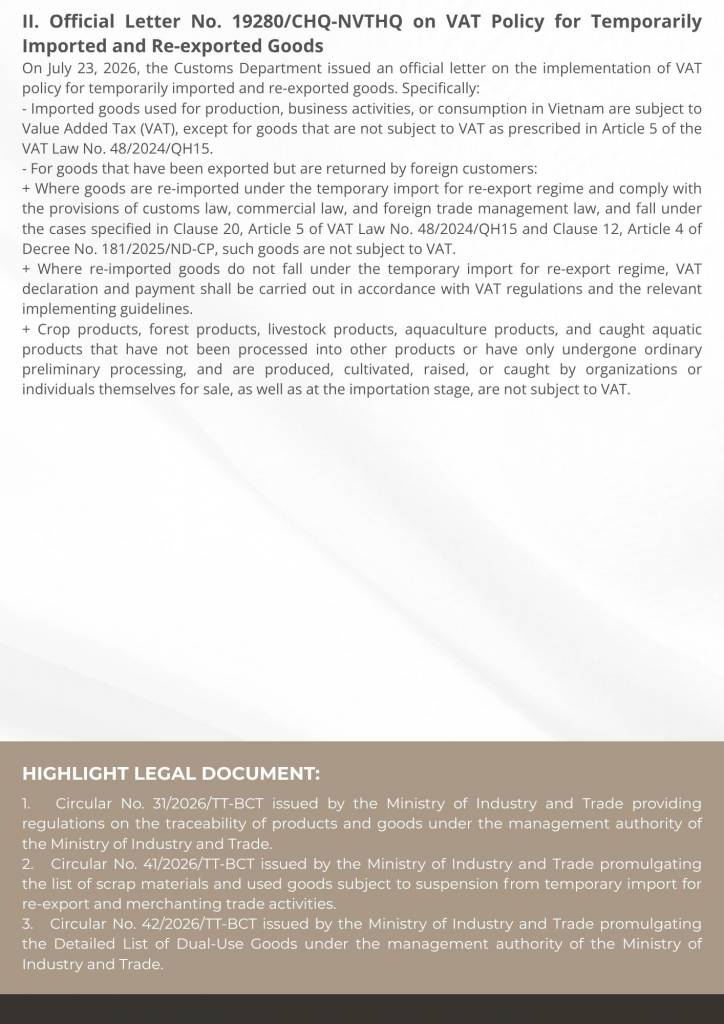 II. Official Letter No. 19280/CHQ-NVTHQ on VAT Policy for Temporarily Imported and Re-exported Goods

On July 23, 2026, the Customs Department issued an official letter on the implementation of VAT policy for temporarily imported and re-exported goods. Specifically:
- Imported goods used for production, business activities, or consumption in Vietnam are subject to Value Added Tax (VAT), except for goods that are not subject to VAT as prescribed in Article 5 of the VAT Law No. 48/2024/QH15.
- For goods that have been exported but are returned by foreign customers:
+ Where goods are re-imported under the temporary import for re-export regime and comply with the provisions of customs law, commercial law, and foreign trade management law, and fall under the cases specified in Clause 20, Article 5 of VAT Law No. 48/2024/QH15 and Clause 12, Article 4 of Decree No. 181/2025/ND-CP, such goods are not subject to VAT.
+ Where re-imported goods do not fall under the temporary import for re-export regime, VAT declaration and payment shall be carried out in accordance with VAT regulations and the relevant implementing guidelines.
+ Crop products, forest products, livestock products, aquaculture products, and caught aquatic products that have not been processed into other products or have only undergone ordinary preliminary processing, and are produced, cultivated, raised, or caught by organizations or individuals themselves for sale, as well as at the importation stage, are not subject to VAT.

HIGHLIGHT LEGAL DOCUMENT:

1. Circular No. 31/2026/TT-BCT issued by the Ministry of Industry and Trade providing regulations on the traceability of products and goods under the management authority of the Ministry of Industry and Trade.
2. Circular No. 41/2026/TT-BCT issued by the Ministry of Industry and Trade promulgating the list of scrap materials and used goods subject to suspension from temporary import for re-export and merchanting trade activities.
3. Circular No. 42/2026/TT-BCT issued by the Ministry of Industry and Trade promulgating the Detailed List of Dual-Use Goods under the management authority of the Ministry of Industry and Trade.